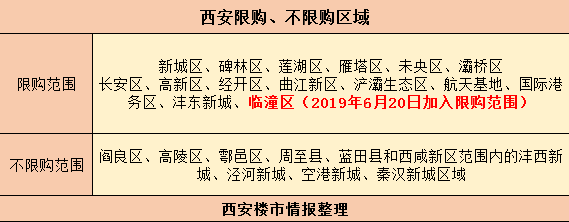 | 西安限购、不限购区域 | |
|---|---|
| 限购范围 | 新城区、碑林区、莲湖区、雁塔区、未央区、灞桥区 长安区、高新区、经开区、曲江新区、浐灞生态区、航天基地、国际港务区、沣东新城、临潼区（2019年6月20日加入限购范围） |
| 不限购范围 | 阎良区、高陵区、鄠邑区、周至县、蓝田县和西咸新区范围内的沣西新城、泾河新城、空港新城、秦汉新城区域 |
| 西安楼市情报整理 | |